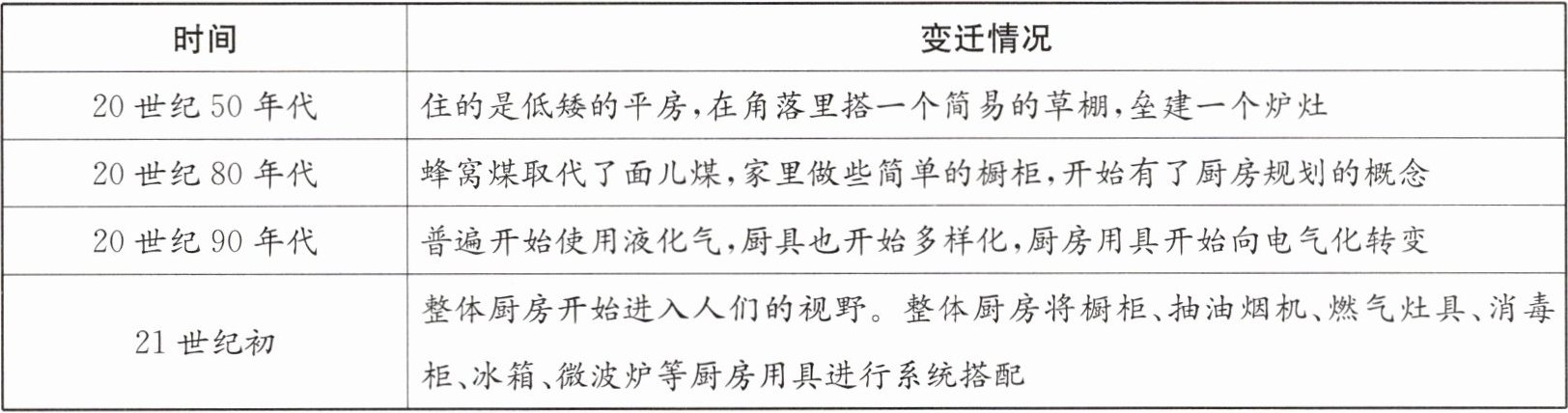 | 时间 | 变迁情况 |
|---|---|
| 20世纪50年代 | 住的是低矮的平房,在角落里搭一个简易的草棚,垒建一个炉灶 |
| 20世纪80年代 | 蜂窝煤取代了面儿煤,家里做些简单的橱柜,开始有了厨房规划的概念 |
| 20世纪90年代 | 普遍开始使用液化气,厨具也开始多样化,厨房用具开始向电气化转变 |
| 21世纪初 | 整体厨房开始进入人们的视野。整体厨房将橱柜、抽油烟机、燃气灶具、消毒柜、冰箱、微波炉等厨房用具进行系统搭配 |